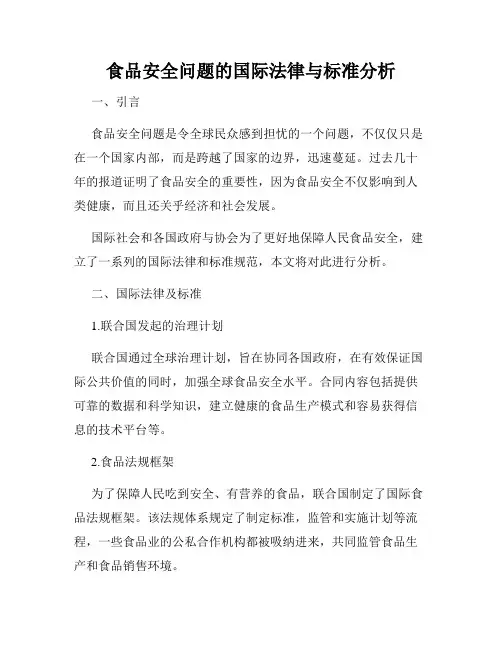 食品安全问题的国际法律与标准分析

一、引言

食品安全问题是令全球民众感到担忧的一个问题，不仅仅只是在一个国家内部，而是跨越了国家的边界，迅速蔓延。过去几十年的报道证明了食品安全的重要性，因为食品安全不仅影响到人类健康，而且还关乎经济和社会发展。

国际社会和各国政府与协会为了更好地保障人民食品安全，建立了一系列的国际法律和标准规范，本文将对此进行分析。

二、国际法律及标准

1.联合国发起的治理计划

联合国通过全球治理计划，旨在协同各国政府，在有效保证国际公共价值的同时，加强全球食品安全水平。合同内容包括提供可靠的数据和科学知识，建立健康的食品生产模式和容易获得信息的技术平台等。

2.食品法规框架

为了保障人民吃到安全、有营养的食品，联合国制定了国际食品法规框架。该法规体系规定了制定标准，监管和实施计划等流程，一些食品业的公私合作机构都被吸纳进来，共同监管食品生产和食品销售环境。